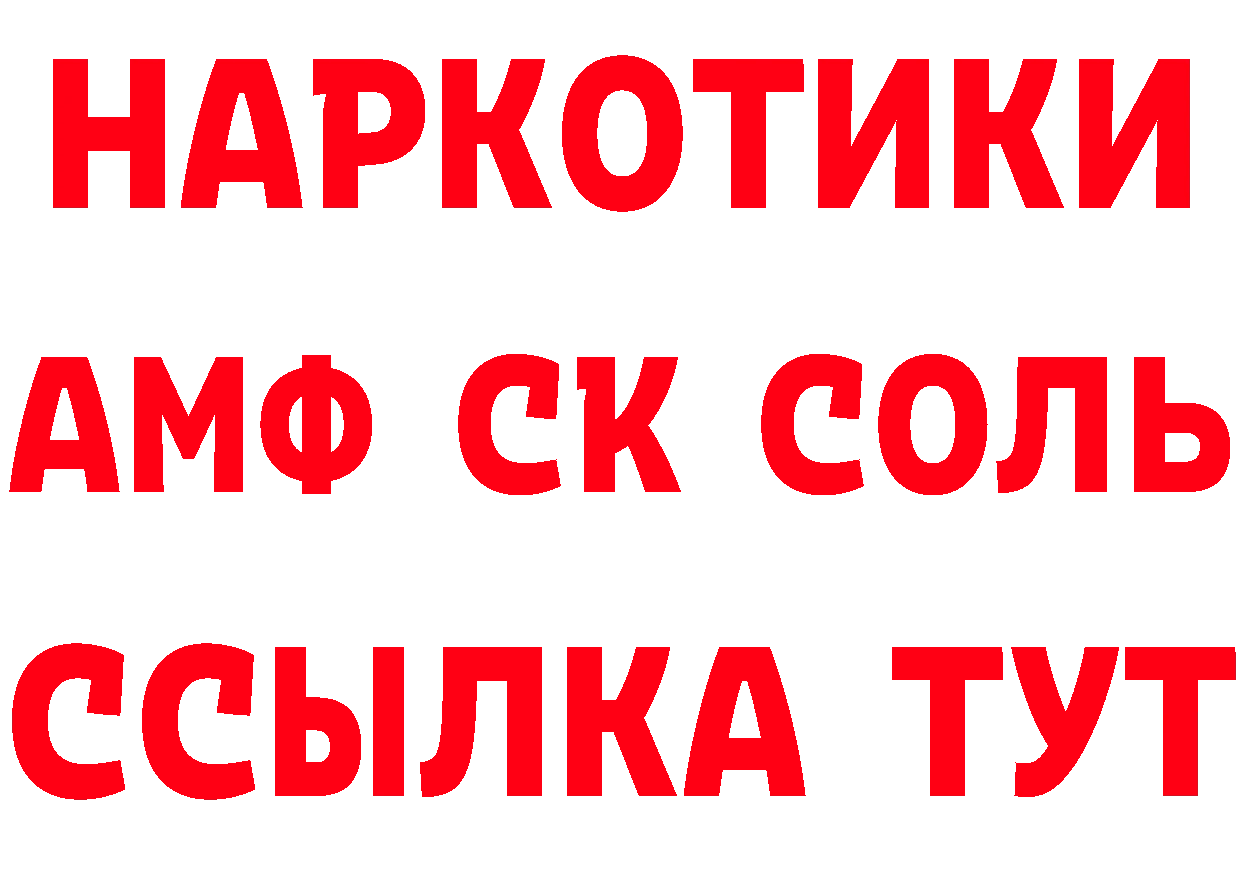 НАРКОТИКИ

АМФ СК СОЛЬ

ССЫЛКА ТУТ